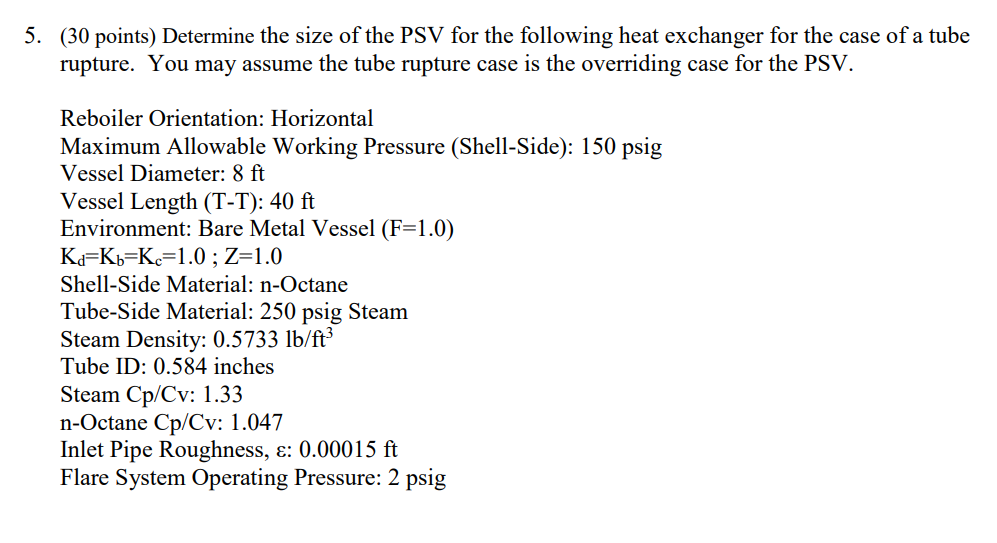 5. (30 points) Determine the size of the PSV for the following heat exchanger for the case of a tube rupture. You may assume the tube rupture case is the overriding case for the PSV.

Reboiler Orientation: Horizontal
Maximum Allowable Working Pressure (Shell-Side): 150 psig
Vessel Diameter: 8 ft
Vessel Length (T-T): 40 ft
Environment: Bare Metal Vessel (F=1.0)
$K_d$=$K_b$=$K_c$=1.0 ; Z=1.0
Shell-Side Material: n-Octane
Tube-Side Material: 250 psig Steam
Steam Density: 0.5733 lb/ft$^3$
Tube ID: 0.584 inches
Steam Cp/Cv: 1.33
n-Octane Cp/Cv: 1.047
Inlet Pipe Roughness, ε: 0.00015 ft
Flare System Operating Pressure: 2 psig